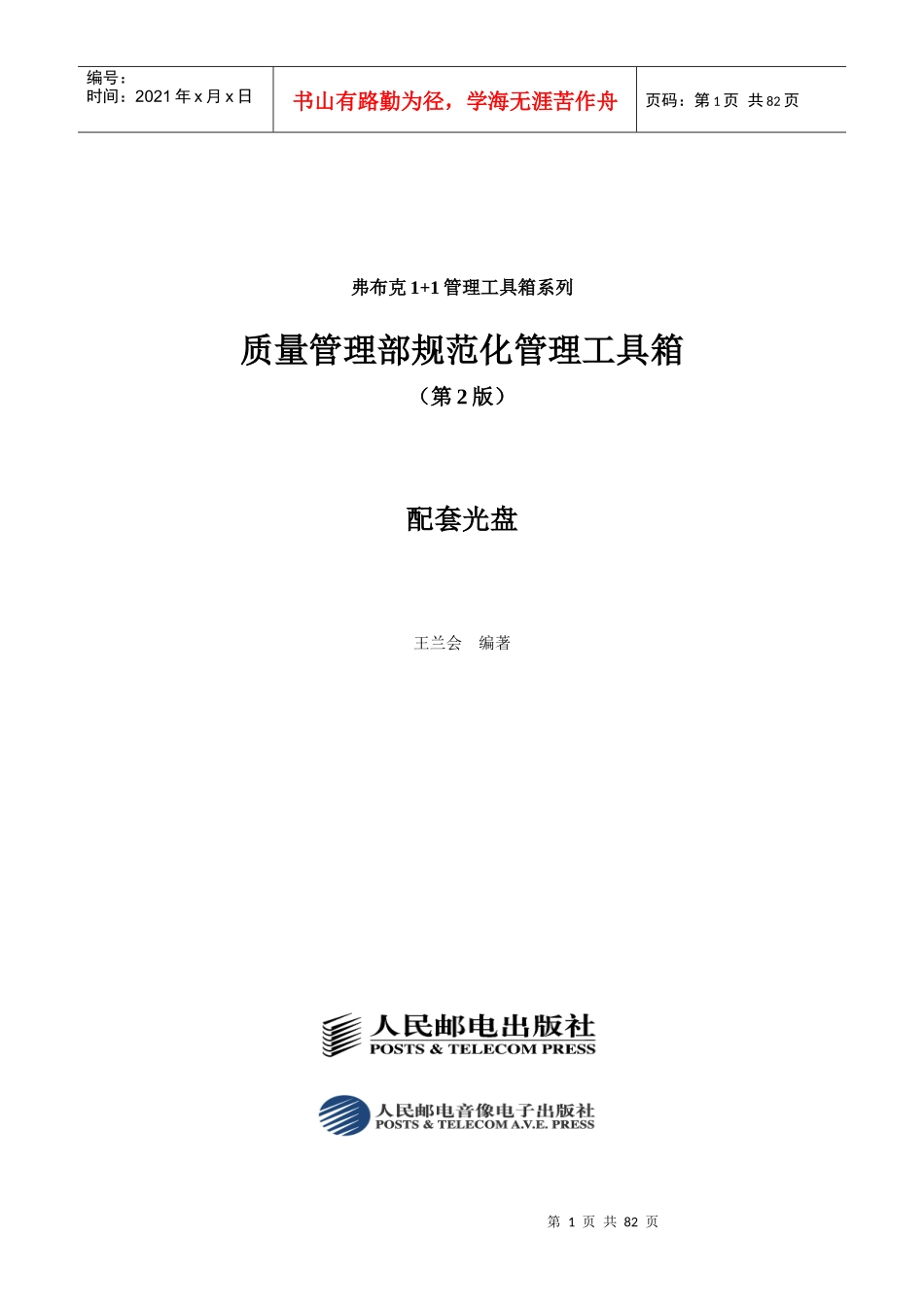 编号：
时间：2021年x月x日

书山有路勤为径，学海无涯苦作舟

页码：第1页 共82页

弗布克1+1管理工具箱系列

质量管理部规范化管理工具箱

（第2版）

配套光盘

王兰会 编著

人民邮电出版社
POSTS & TELECOM PRESS

人民邮电音像电子出版社
POSTS & TELECOM A.V.E. PRESS

第1页 共82页